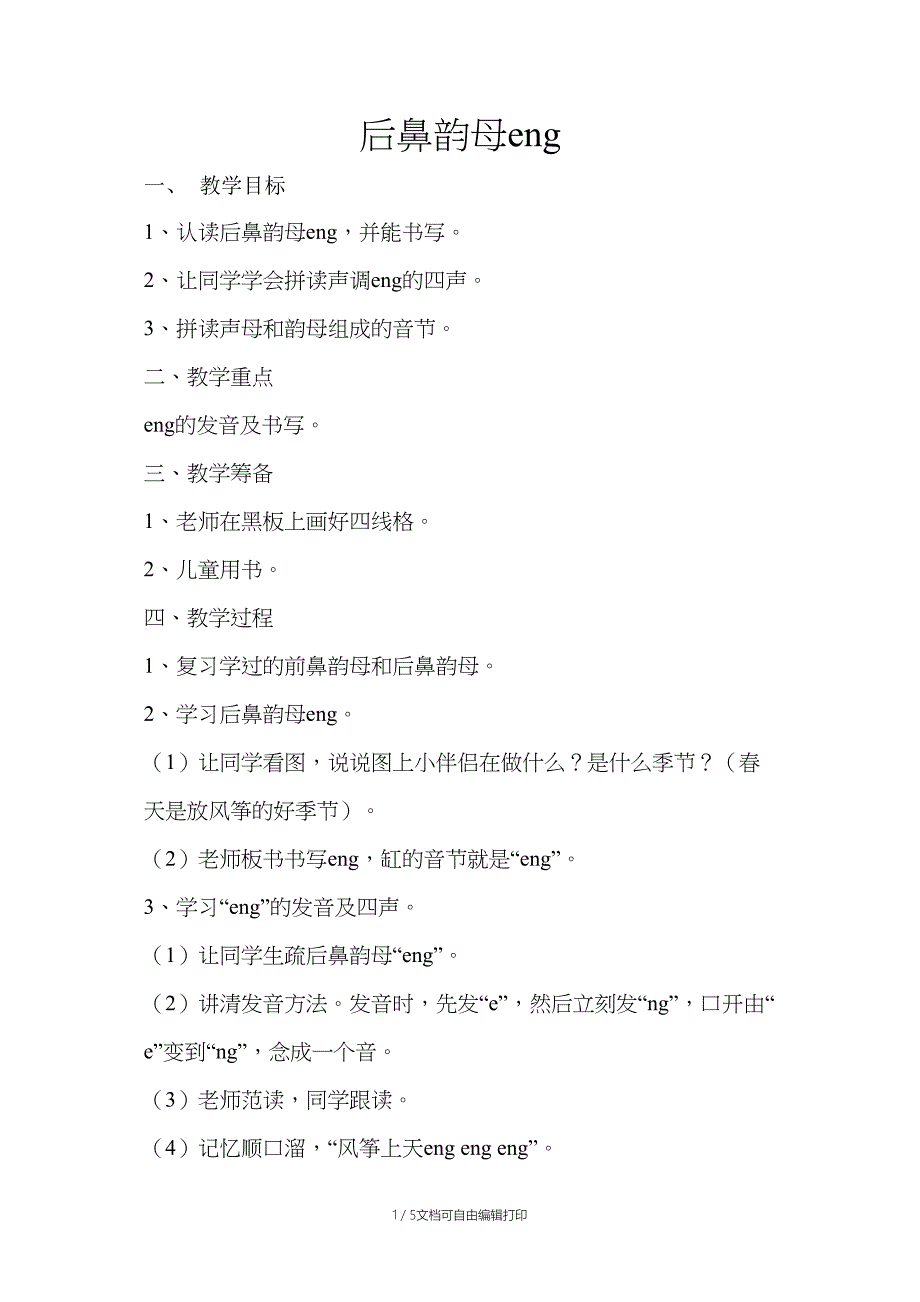 后鼻韵母eng

一、 教学目标

1、认读后鼻韵母eng，并能书写。

2、让同学学会拼读声调eng的四声。

3、拼读声母和韵母组成的音节。

二、教学重点

eng的发音及书写。

三、教学筹备

1、老师在黑板上画好四线格。

2、儿童用书。

四、教学过程

1、复习学过的前鼻韵母和后鼻韵母。

2、学习后鼻韵母eng。

（1）让同学看图，说说图上小伴侣在做什么？是什么季节？（春天是放风筝的好季节）。

（2）老师板书书写eng，缸的音节就是“eng”。

3、学习“eng”的发音及四声。

（1）让同学生疏后鼻韵母“eng”。

（2）讲清发音方法。发音时，先发“e”，然后立刻发“ng”，口开由“e”变到“ng”，念成一个音。

（3）老师范读，同学跟读。

（4）记忆顺口溜，“风筝上天eng eng eng”。

1 / 5文档可自由编辑打印